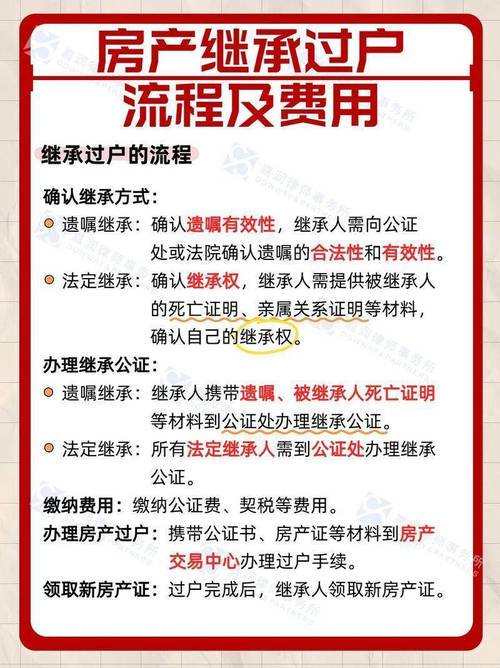 房产继承过户
流程及费用

继承过户的流程

确认继承方式：

遗嘱继承：确认遗嘱有效性，继承人需向公证处或法院确认遗嘱的合法性和有效性。

法定继承：确认继承权，继承人需提供被继承人的死亡证明、亲属关系证明等材料，确认自己的继承权。

办理继承公证：

遗嘱继承：继承人携带遗嘱、被继承人死亡证明等材料到公证处办理继承公证。

法定继承：所有法定继承人需到公证处办理继承公证。

缴纳费用：缴纳公证费、契税等费用。

办理房产过户：携带公证书、房产证等材料到房产交易中心办理过户手续。

领取新房产证：过户完成后，继承人领取新房产证。